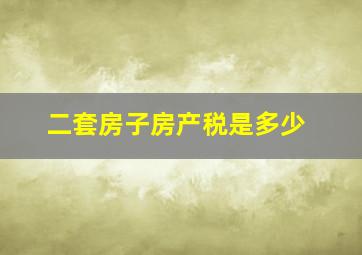 二套房子房产税是多少